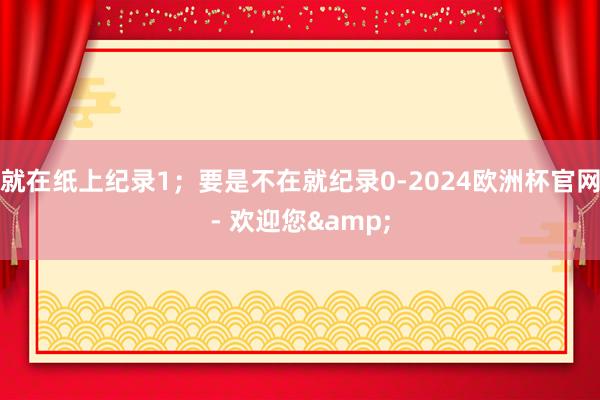 就在纸上纪录1；要是不在就纪录0-2024欧洲杯官网 - 欢迎您&amp;